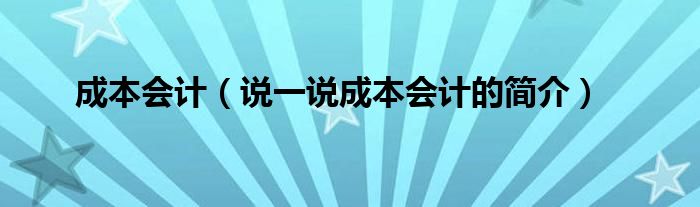 成本会计（说一说成本会计的简介）